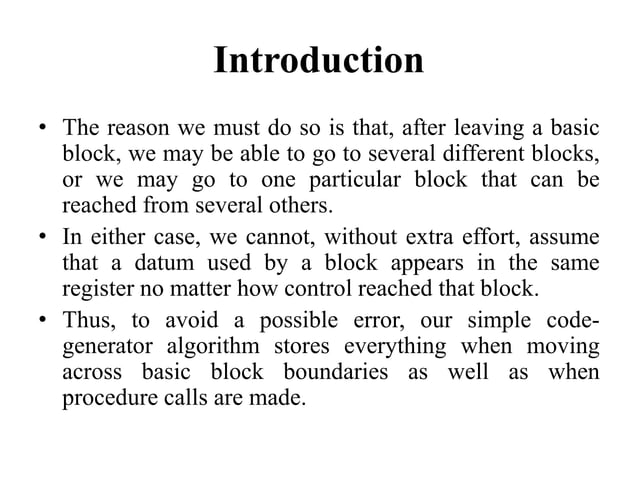 Introduction

• The reason we must do so is that, after leaving a basic block, we may be able to go to several different blocks, or we may go to one particular block that can be reached from several others.

• In either case, we cannot, without extra effort, assume that a datum used by a block appears in the same register no matter how control reached that block.

• Thus, to avoid a possible error, our simple code-generator algorithm stores everything when moving across basic block boundaries as well as when procedure calls are made.